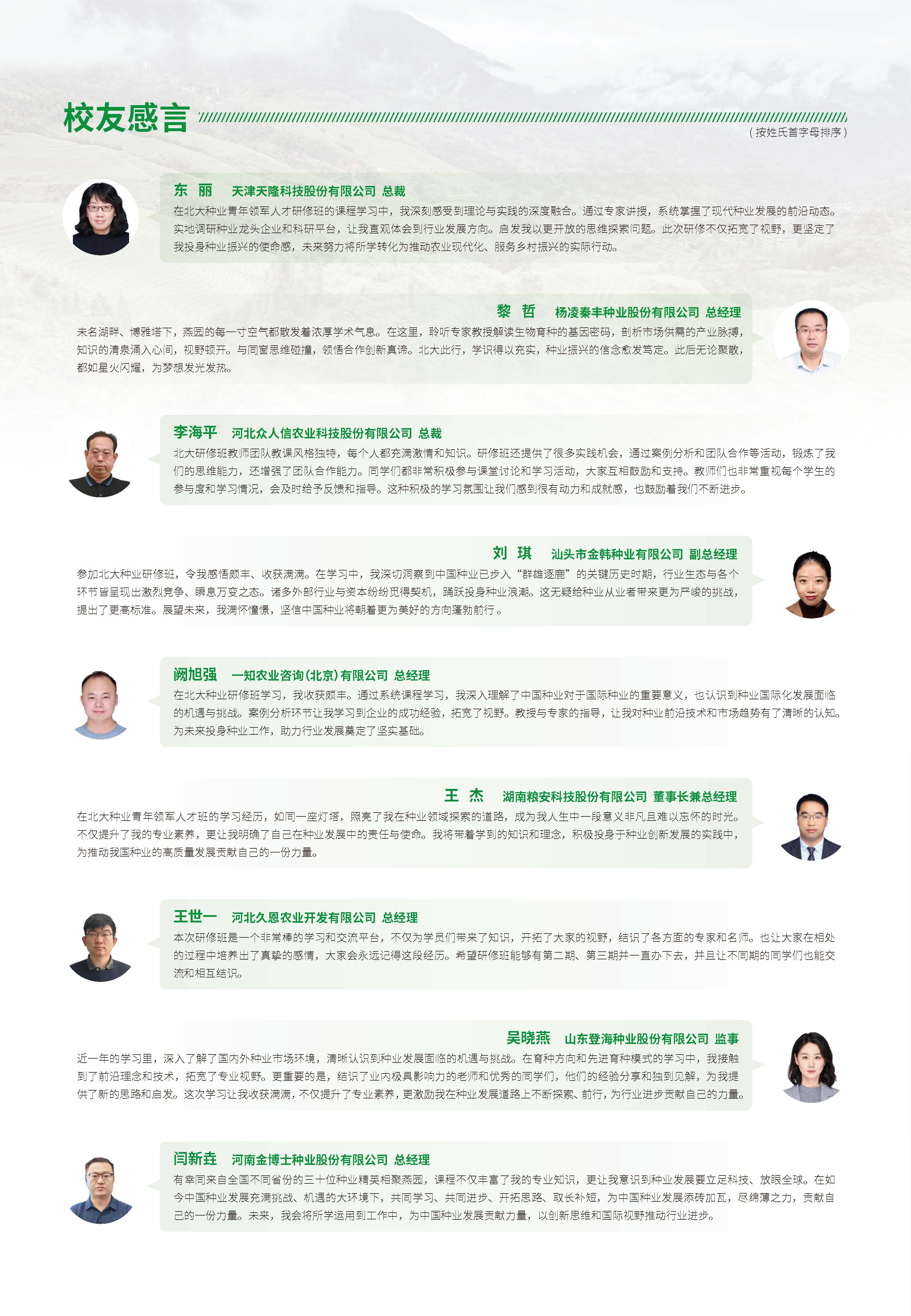 校友感言

（按姓氏首字母排序）

东 丽　天津天隆科技股份有限公司 总裁

在北大种业青年领军人才研修班的课程学习中，我深刻感受到理论与实践的深度融合。通过专家讲授，系统掌握了现代种业发展的前沿动态。实地调研种业龙头企业和科研平台，让我直观体会到行业发展方向。启发我以更开放的思维探索问题。此次研修不仅拓宽了视野，更坚定了我投身种业振兴的使命感，未来努力将所学转化为推动农业现代化、服务乡村振兴的实际行动。

黎 哲　杨凌秦丰种业股份有限公司 总经理

未名湖畔、博雅塔下，燕园的每一寸空气都散发着浓厚学术气息。在这里，聆听专家教授解读生物育种的基因密码，剖析市场供需的产业脉搏，知识的清泉涌入心间，视野顿开。与同窗思维碰撞，领悟合作创新真谛。北大此行，学识得以充实，种业振兴的信念愈发笃定。此后无论聚散，都如星火闪耀，为梦想发光发热。

李海平　河北众人信农业科技股份有限公司 总裁

北大研修班教师团队教课风格独特，每个人都充满激情和知识。研修班还提供了很多实践机会，通过案例分析和团队合作等活动，锻炼了我们的思维能力，还增强了团队合作能力。同学们都非常积极参与课堂讨论和学习活动，大家互相鼓励和支持。教师们也非常重视每个学生的参与度和学习情况，会及时给予反馈和指导。这种积极的学习氛围让我们感到很有动力和成就感，也鼓励着我们不断进步。

刘 琪　汕头市金韩种业有限公司 副总经理

参加北大种业研修班，令我感悟颇丰、收获满满。在学习中，我深切洞察到中国种业已步入“群雄逐鹿”的关键历史时期，行业生态与各个环节皆呈现出激烈竞争、瞬息万变之态。诸多外部行业与资本纷纷觅得契机，踊跃投身种业浪潮。这无疑给种业从业者带来更为严峻的挑战，提出了更高标准。展望未来，我满怀憧憬，坚信中国种业将朝着更为美好的方向蓬勃前行。

阙旭强　一知农业咨询（北京）有限公司 总经理

在北大种业研修班学习，我收获颇丰。通过系统课程学习，我深入理解了中国种业对于国际种业的重要意义，也认识到种业国际化发展面临的机遇与挑战。案例分析环节让我学习到企业的成功经验，拓宽了视野。教授与专家的指导，让我对种业前沿技术和市场趋势有了清晰的认知。为未来投身种业工作，助力行业发展奠定了坚实基础。

王 杰　湖南粮安科技股份有限公司 董事长兼总经理

在北大种业青年领军人才班的学习经历，如同一座灯塔，照亮了我在种业领域探索的道路，成为我人生中一段意义非凡且难以忘怀的时光。不仅提升了我的专业素养，更让我明确了自己在种业发展中的责任与使命。我将带着学到的知识和理念，积极投身于种业创新发展的实践中，为推动我国种业的高质量发展贡献自己的一份力量。

王世一　河北久恩农业开发有限公司 总经理

本次研修班是一个非常棒的学习和交流平台，不仅为学员们带来了知识，开拓了大家的视野，结识了各方面的专家和名师。也让大家在相处的过程中培养出了真挚的感情，大家会永远记得这段经历。希望研修班能够有第二期、第三期并一直办下去，并且让不同期的同学们也能交流和相互结识。

吴晓燕　山东登海种业股份有限公司 监事

近一年的学习里，深入了解了国内外种业市场环境，清晰认识到种业发展面临的机遇与挑战。在育种方向和先进育种模式的学习中，我接触到了前沿理念和技术，拓宽了专业视野。更重要的是，结识了业内极具影响力的老师和优秀的同学们，他们的经验分享和独到见解，为我提供了新的思路和启发。这次学习让我收获满满，不仅提升了专业素养，更激励我在种业发展道路上不断探索、前行，为行业进步贡献自己的力量。

闫新垚　河南金博士种业股份有限公司 总经理

有幸同来自全国不同省份的三十位种业精英相聚燕园，课程不仅丰富了我的专业知识，更让我意识到种业发展要立足科技、放眼全球。在如今中国种业发展充满挑战、机遇的大环境下，共同学习、共同进步、开拓思路、取长补短，为中国种业发展添砖加瓦，尽绵薄之力，贡献自己的一份力量。未来，我会将所学运用到工作中，为中国种业发展贡献力量，以创新思维和国际视野推动行业进步。